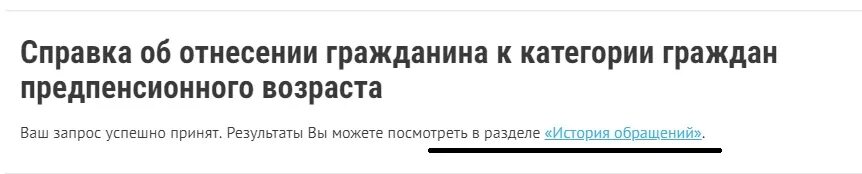 Справка об отнесении гражданина к категории граждан предпенсионного возраста

Ваш запрос успешно принят. Результаты Вы можете посмотреть в разделе «История обращений».